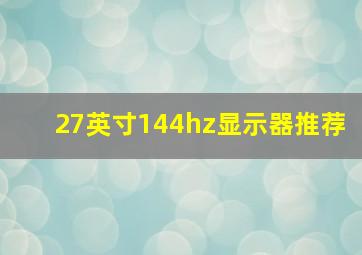 27英寸144hz显示器推荐